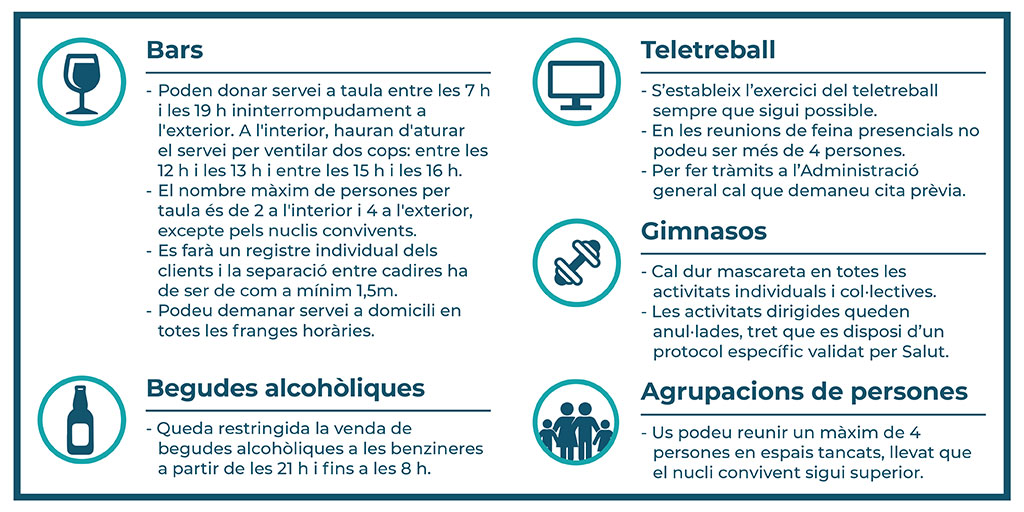 Bars

- Poden donar servei a taula entre les 7 h i les 19 h ininterrompudament a l'exterior. A l'interior, hauran d'aturar el servei per ventilar dos cops: entre les 12 h i les 13 h i entre les 15 h i les 16 h.
- El nombre màxim de persones per taula és de 2 a l'interior i 4 a l'exterior, excepte pels nuclis convivents.
- Es farà un registre individual dels clients i la separació entre cadires ha de ser de com a mínim 1,5m.
- Podeu demanar servei a domicili en totes les franges horàries.

Begudes alcohòliques

- Queda restringida la venda de begudes alcohòliques a les benzineres a partir de les 21 h i fins a les 8 h.

Teletreball

- S'estableix l'exercici del teletreball sempre que sigui possible.
- En les reunions de feina presencials no podeu ser més de 4 persones.
- Per fer tràmits a l'Administració general cal que demaneu cita prèvia.

Gimnasos

- Cal dur mascareta en totes les activitats individuals i col·lectives.
- Les activitats dirigides queden anul·lades, tret que es disposi d'un protocol específic validat per Salut.

Agrupacions de persones

- Us podeu reunir un màxim de 4 persones en espais tancats, llevat que el nucli convivent sigui superior.